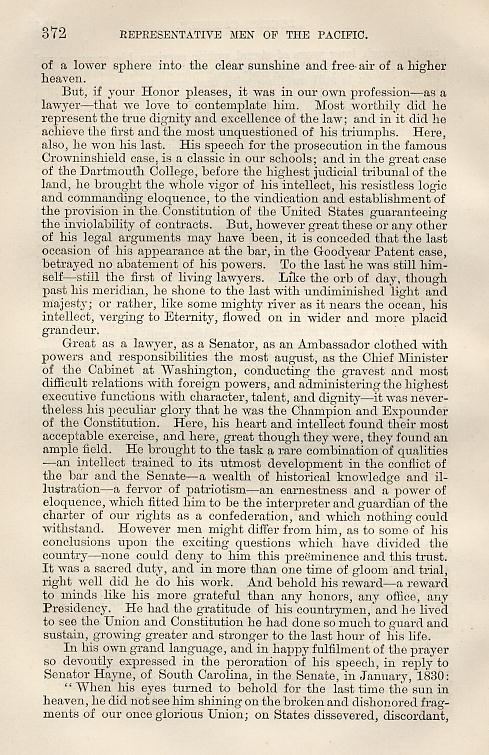 372 REPRESENTATIVE MEN OF THE PACIFIC.

of a lower sphere into the clear sunshine and free air of a higher heaven.

But, if your Honor pleases, it was in our own profession—as a lawyer—that we love to contemplate him. Most worthily did he represent the true dignity and excellence of the law; and in it did he achieve the first and the most unquestioned of his triumphs. Here, also, he won his last. His speech for the prosecution in the famous Crowninshield case, is a classic in our schools; and in the great case of the Dartmouth College, before the highest judicial tribunal of the land, he brought the whole vigor of his intellect, his resistless logic and commanding eloquence, to the vindication and establishment of the provision in the Constitution of the United States guaranteeing the inviolability of contracts. But, however great these or any other of his legal arguments may have been, it is conceded that the last occasion of his appearance at the bar, in the Goodyear Patent case, betrayed no abatement of his powers. To the last he was still himself—still the first of living lawyers. Like the orb of day, though past his meridian, he shone to the last with undiminished light and majesty; or rather, like some mighty river as it nears the ocean, his intellect, verging to Eternity, flowed on in wider and more placid grandeur.

Great as a lawyer, as a Senator, as an Ambassador clothed with powers and responsibilities the most august, as the Chief Minister of the Cabinet at Washington, conducting the gravest and most difficult relations with foreign powers, and administering the highest executive functions with character, talent, and dignity—it was nevertheless his peculiar glory that he was the Champion and Expounder of the Constitution. Here, his heart and intellect found their most acceptable exercise, and here, great though they were, they found an ample field. He brought to the task a rare combination of qualities—an intellect trained to its utmost development in the conflict of the bar and the Senate—a wealth of historical knowledge and illustration—a fervor of patriotism—an earnestness and a power of eloquence, which fitted him to be the interpreter and guardian of the charter of our rights as a confederation, and which nothing could withstand. However men might differ from him, as to some of his conclusions upon the exciting questions which have divided the country—none could deny to him this preëminence and this trust. It was a sacred duty, and in more than one time of gloom and trial, right well did he do his work. And behold his reward—a reward to minds like his more grateful than any honors, any office, any Presidency. He had the gratitude of his countrymen, and he lived to see the Union and Constitution he had done so much to guard and sustain, growing greater and stronger to the last hour of his life.

In his own grand language, and in happy fulfilment of the prayer so devoutly expressed in the peroration of his speech, in reply to Senator Hayne, of South Carolina, in the Senate, in January, 1830:

"When his eyes turned to behold for the last time the sun in heaven, he did not see him shining on the broken and dishonored fragments of our once glorious Union; on States dissevered, discordant,